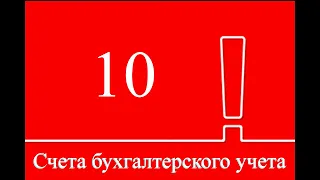 10

Счета бухгалтерского учета